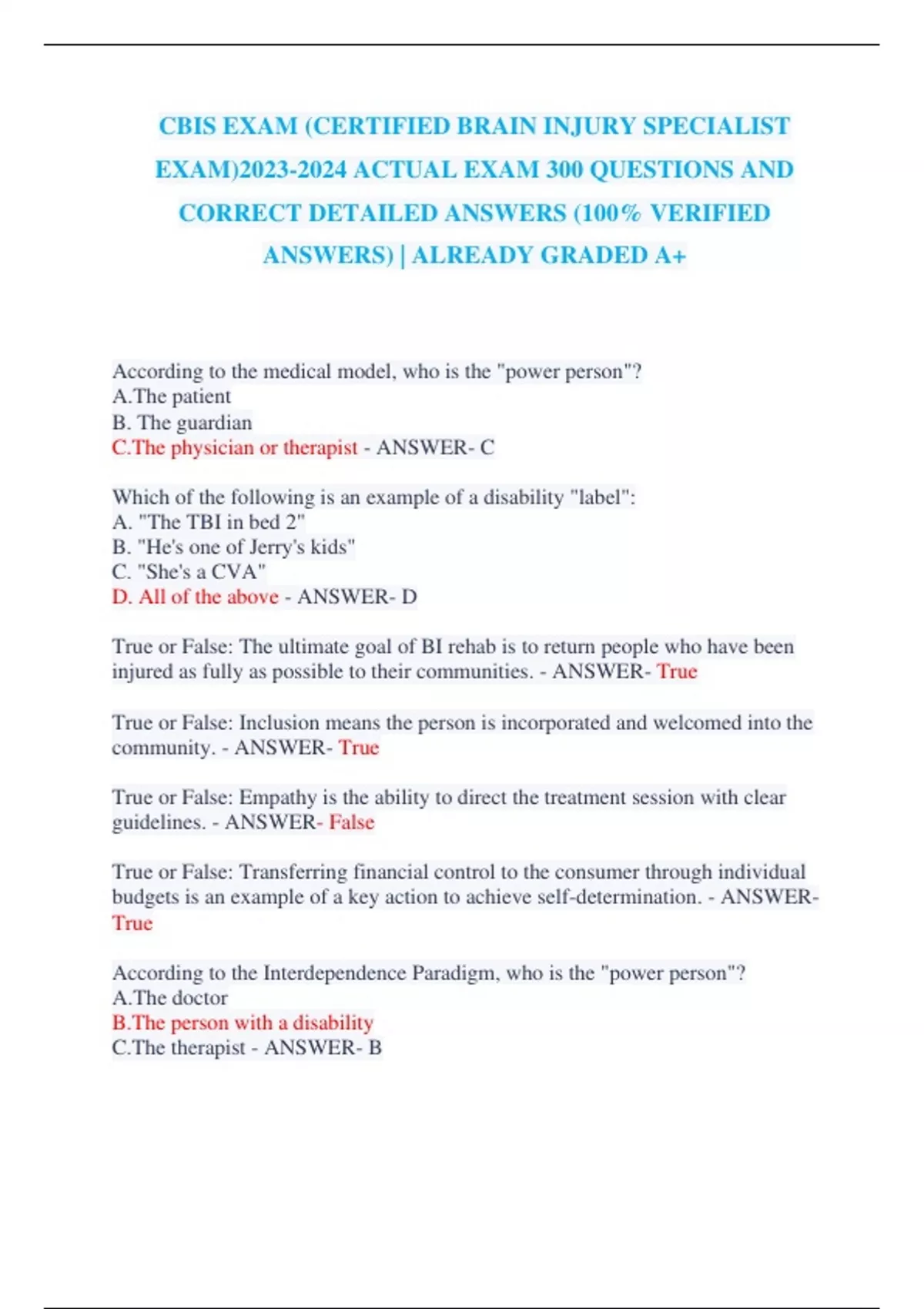 CBIS EXAM (CERTIFIED BRAIN INJURY SPECIALIST EXAM)2023-2024 ACTUAL EXAM 300 QUESTIONS AND CORRECT DETAILED ANSWERS (100% VERIFIED ANSWERS) | ALREADY GRADED A+

According to the medical model, who is the "power person"?
A.The patient
B. The guardian
C.The physician or therapist - ANSWER- C

Which of the following is an example of a disability "label":
A. "The TBI in bed 2"
B. "He's one of Jerry's kids"
C. "She's a CVA"
D. All of the above - ANSWER- D

True or False: The ultimate goal of BI rehab is to return people who have been injured as fully as possible to their communities. - ANSWER- True

True or False: Inclusion means the person is incorporated and welcomed into the community. - ANSWER- True

True or False: Empathy is the ability to direct the treatment session with clear guidelines. - ANSWER- False

True or False: Transferring financial control to the consumer through individual budgets is an example of a key action to achieve self-determination. - ANSWER- True

According to the Interdependence Paradigm, who is the "power person"?
A.The doctor
B.The person with a disability
C.The therapist - ANSWER- B